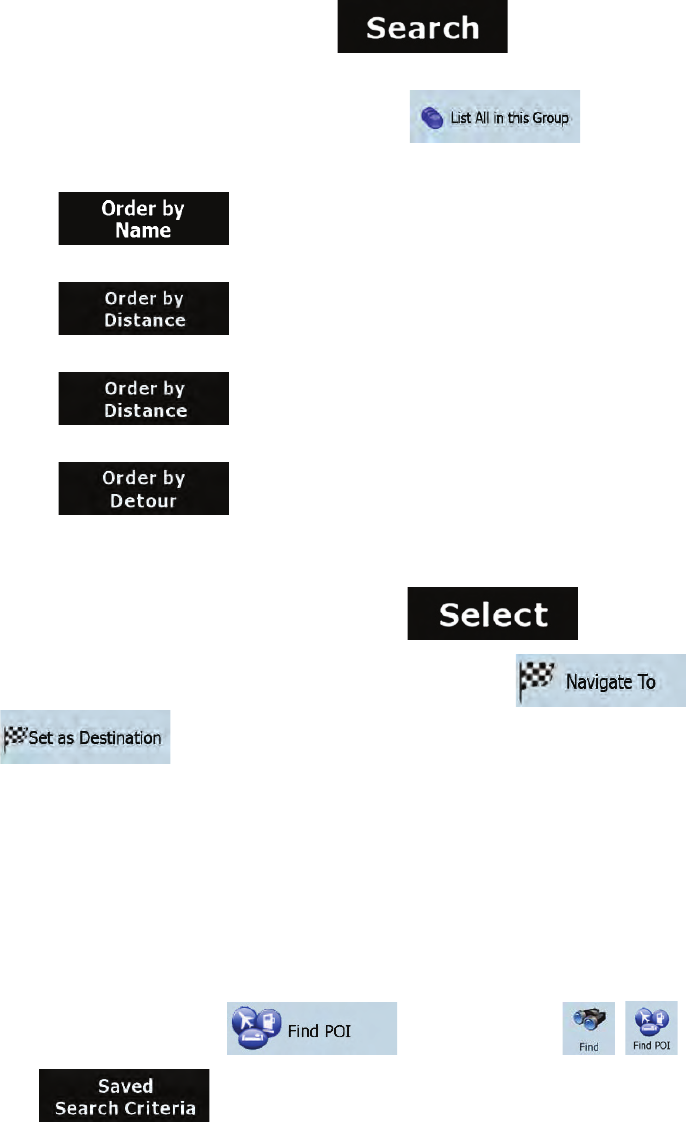 Search

List All in this Group

Order by Name

Order by Distance

Order by Distance

Order by Detour

Select

Navigate To

Set as Destination

Find POI

Find

Find POI

Saved Search Criteria